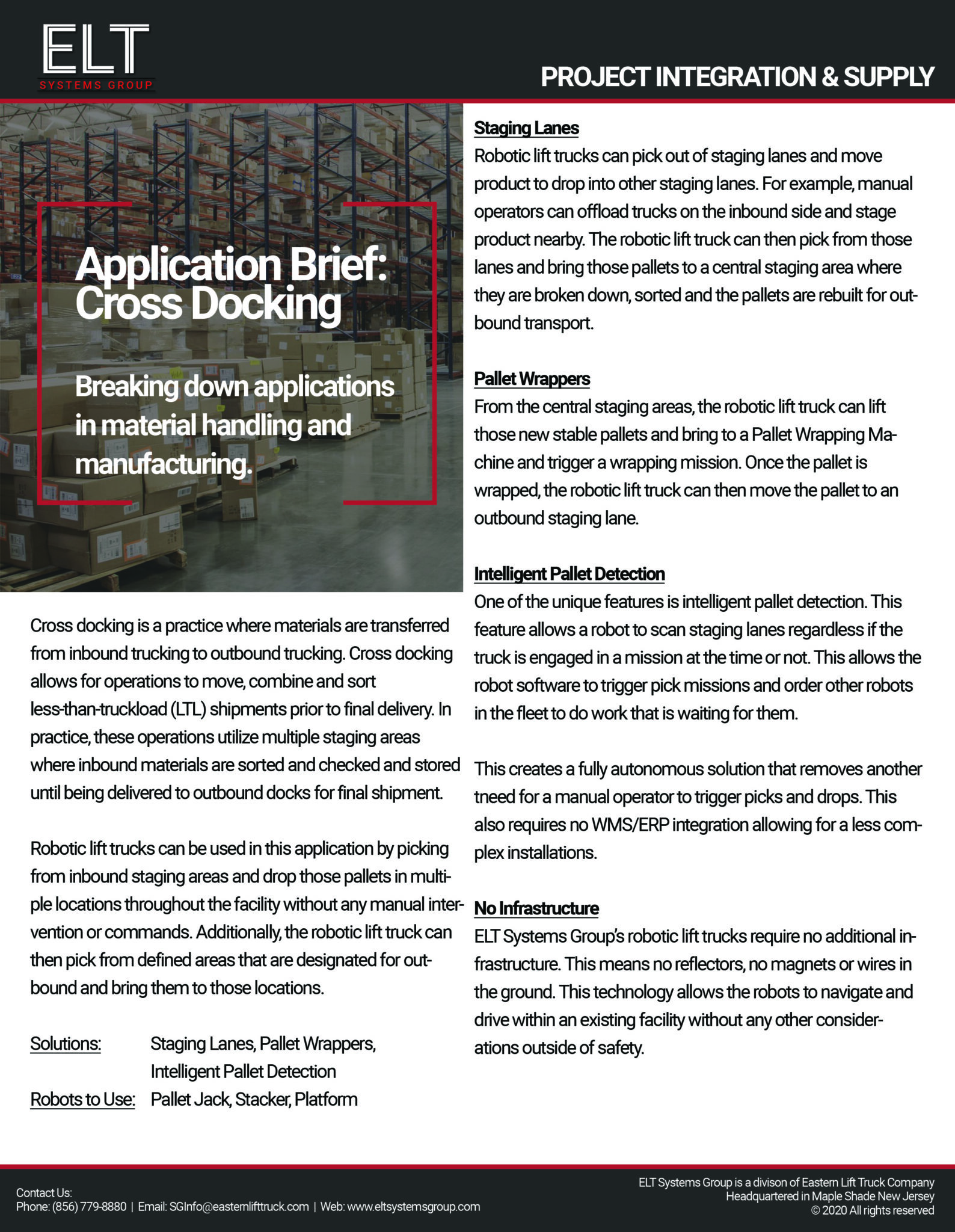 ELT
SYSTEMS GROUP

PROJECT INTEGRATION & SUPPLY

Application Brief: Cross Docking

Breaking down applications in material handling and manufacturing.

Cross docking is a practice where materials are transferred from inbound trucking to outbound trucking. Cross docking allows for operations to move, combine and sort less-than-truckload (LTL) shipments prior to final delivery. In practice, these operations utilize multiple staging areas where inbound materials are sorted and checked and stored until being delivered to outbound docks for final shipment.

Robotic lift trucks can be used in this application by picking from inbound staging areas and drop those pallets in multiple locations throughout the facility without any manual intervention or commands. Additionally, the robotic lift truck can then pick from defined areas that are designated for outbound and bring them to those locations.

Solutions: Staging Lanes, Pallet Wrappers, Intelligent Pallet Detection
Robots to Use: Pallet Jack, Stacker, Platform

Staging Lanes
Robotic lift trucks can pick out of staging lanes and move product to drop into other staging lanes. For example, manual operators can offload trucks on the inbound side and stage product nearby. The robotic lift truck can then pick from those lanes and bring those pallets to a central staging area where they are broken down, sorted and the pallets are rebuilt for outbound transport.

Pallet Wrappers
From the central staging areas, the robotic lift truck can lift those new stable pallets and bring to a Pallet Wrapping Machine and trigger a wrapping mission. Once the pallet is wrapped, the robotic lift truck can then move the pallet to an outbound staging lane.

Intelligent Pallet Detection
One of the unique features is intelligent pallet detection. This feature allows a robot to scan staging lanes regardless if the truck is engaged in a mission at the time or not. This allows the robot software to trigger pick missions and order other robots in the fleet to do work that is waiting for them.

This creates a fully autonomous solution that removes another tneed for a manual operator to trigger picks and drops. This also requires no WMS/ERP integration allowing for a less complex installations.

No Infrastructure
ELT Systems Group's robotic lift trucks require no additional infrastructure. This means no reflectors, no magnets or wires in the ground. This technology allows the robots to navigate and drive within an existing facility without any other considerations outside of safety.

Contact Us:
Phone: (856) 779-8880 | Email: SGInfo@easternlifttruck.com | Web: www.eltsystemsgroup.com

ELT Systems Group is a divison of Eastern Lift Truck Company
Headquartered in Maple Shade New Jersey
© 2020 All rights reserved